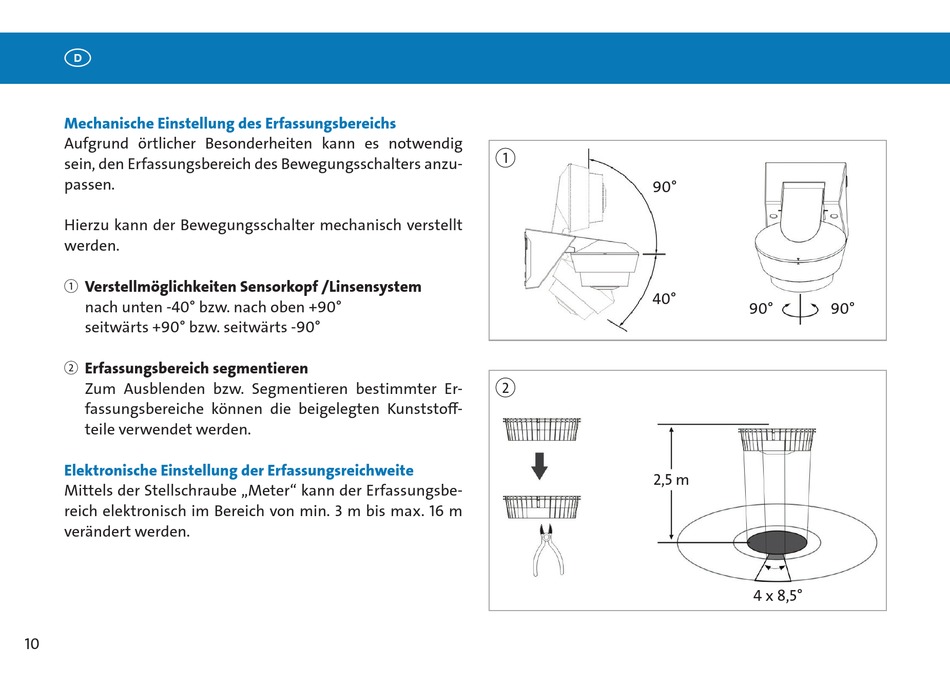 D

**Mechanische Einstellung des Erfassungsbereichs**
Aufgrund örtlicher Besonderheiten kann es notwendig sein, den Erfassungsbereich des Bewegungsschalters anzupassen.

Hierzu kann der Bewegungsschalter mechanisch verstellt werden.

① **Verstellmöglichkeiten Sensorkopf /Linsensystem**
nach unten -40° bzw. nach oben +90°
seitwärts +90° bzw. seitwärts -90°

② **Erfassungsbereich segmentieren**
Zum Ausblenden bzw. Segmentieren bestimmter Erfassungsbereiche können die beigelegten Kunststoffteile verwendet werden.

**Elektronische Einstellung der Erfassungsreichweite**
Mittels der Stellschraube „Meter“ kann der Erfassungsbereich elektronisch im Bereich von min. 3 m bis max. 16 m verändert werden.

①
90°
40°
90° 90°

②
2,5 m
4 x 8,5°

10